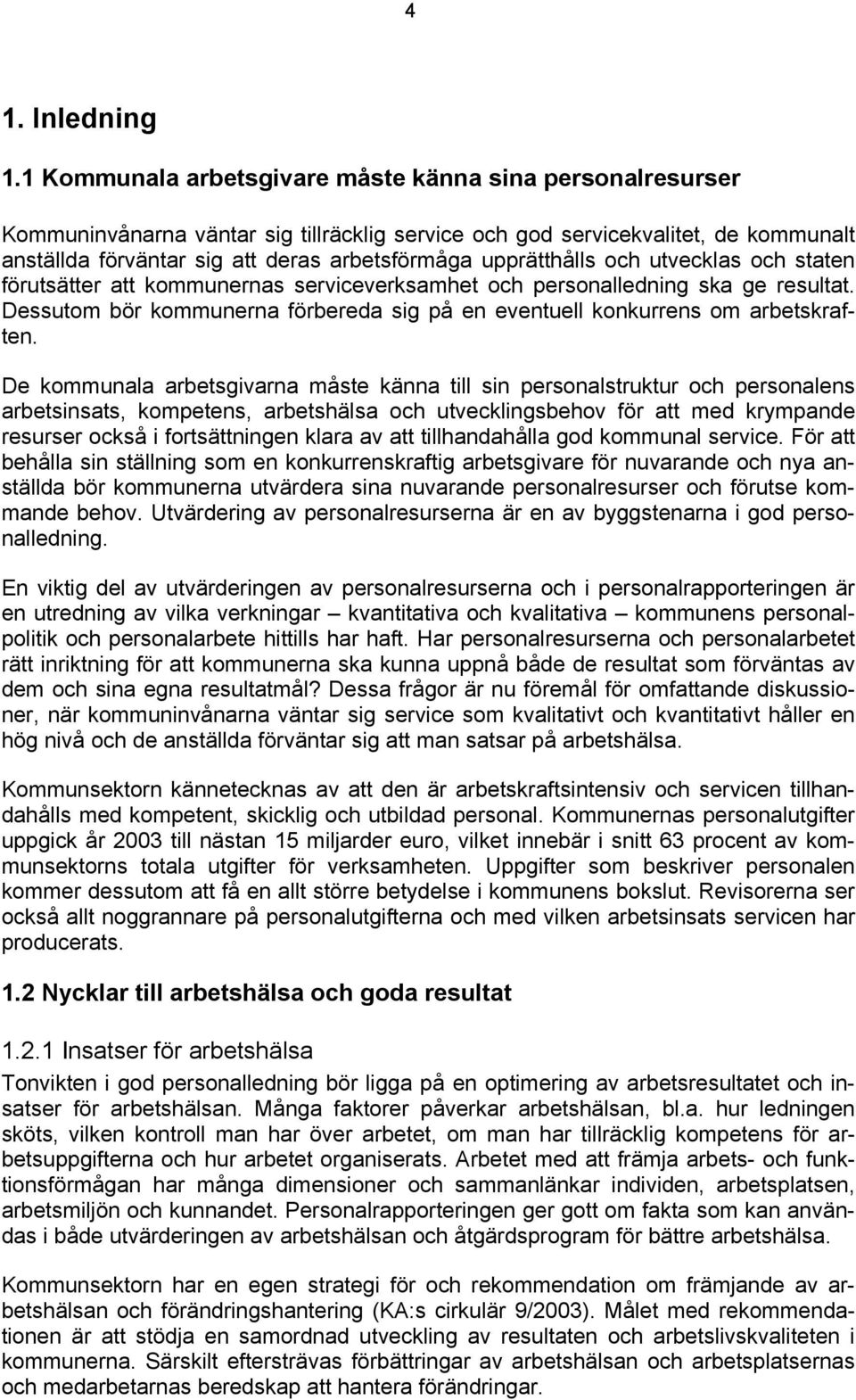 4

1. Inledning

1.1 Kommunala arbetsgivare måste känna sina personalresurser

Kommuninvånarna väntar sig tillräcklig service och god servicekvalitet, de kommunalt anställda förväntar sig att deras arbetsförmåga upprätthålls och utvecklas och staten förutsätter att kommunernas serviceverksamhet och personalledning ska ge resultat. Dessutom bör kommunerna förbereda sig på en eventuell konkurrens om arbetskraften.

De kommunala arbetsgivarna måste känna till sin personalstruktur och personalens arbetsinsats, kompetens, arbetshälsa och utvecklingsbehov för att med krympande resurser också i fortsättningen klara av att tillhandahålla god kommunal service. För att behålla sin ställning som en konkurrenskraftig arbetsgivare för nuvarande och nya anställda bör kommunerna utvärdera sina nuvarande personalresurser och förutse kommande behov. Utvärdering av personalresurserna är en av byggstenarna i god personalledning.

En viktig del av utvärderingen av personalresurserna och i personalrapporteringen är en utredning av vilka verkningar – kvantitativa och kvalitativa – kommunens personalpolitik och personalarbete hittills har haft. Har personalresurserna och personalarbetet rätt inriktning för att kommunerna ska kunna uppnå både de resultat som förväntas av dem och sina egna resultatmål? Dessa frågor är nu föremål för omfattande diskussioner, när kommuninvånarna väntar sig service som kvalitativt och kvantitativt håller en hög nivå och de anställda förväntar sig att man satsar på arbetshälsa.

Kommunsektorn kännetecknas av att den är arbetskraftsintensiv och servicen tillhandahålls med kompetent, skicklig och utbildad personal. Kommunernas personalutgifter uppgick år 2003 till nästan 15 miljarder euro, vilket innebär i snitt 63 procent av kommunsektorns totala utgifter för verksamheten. Uppgifter som beskriver personalen kommer dessutom att få en allt större betydelse i kommunens bokslut. Revisorerna ser också allt noggrannare på personalutgifterna och med vilken arbetsinsats servicen har producerats.

1.2 Nycklar till arbetshälsa och goda resultat

1.2.1 Insatser för arbetshälsa

Tonvikten i god personalledning bör ligga på en optimering av arbetsresultatet och insatser för arbetshälsan. Många faktorer påverkar arbetshälsan, bl.a. hur ledningen sköts, vilken kontroll man har över arbetet, om man har tillräcklig kompetens för arbetsuppgifterna och hur arbetet organiserats. Arbetet med att främja arbets- och funktionsförmågan har många dimensioner och sammanlänkar individen, arbetsplatsen, arbetsmiljön och kunnandet. Personalrapporteringen ger gott om fakta som kan användas i både utvärderingen av arbetshälsan och åtgärdsprogram för bättre arbetshälsa.

Kommunsektorn har en egen strategi för och rekommendation om främjande av arbetshälsan och förändringshantering (KA:s cirkulär 9/2003). Målet med rekommendationen är att stödja en samordnad utveckling av resultaten och arbetslivskvaliteten i kommunerna. Särskilt eftersträvas förbättringar av arbetshälsan och arbetsplatsernas och medarbetarnas beredskap att hantera förändringar.